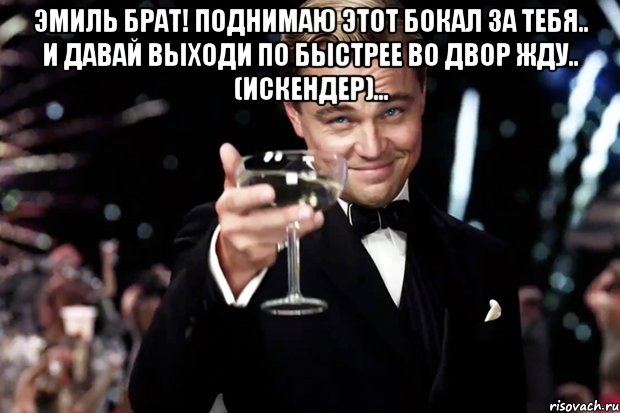 ЭМИЛЬ БРАТ! ПОДНИМАЮ ЭТОТ БОКАЛ ЗА ТЕБЯ.. И ДАВАЙ ВЫХОДИ ПО БЫСТРЕЕ ВО ДВОР ЖДУ.. (ИСКЕНДЕР)...

risovach.ru